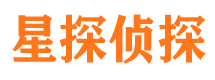 星探侦探